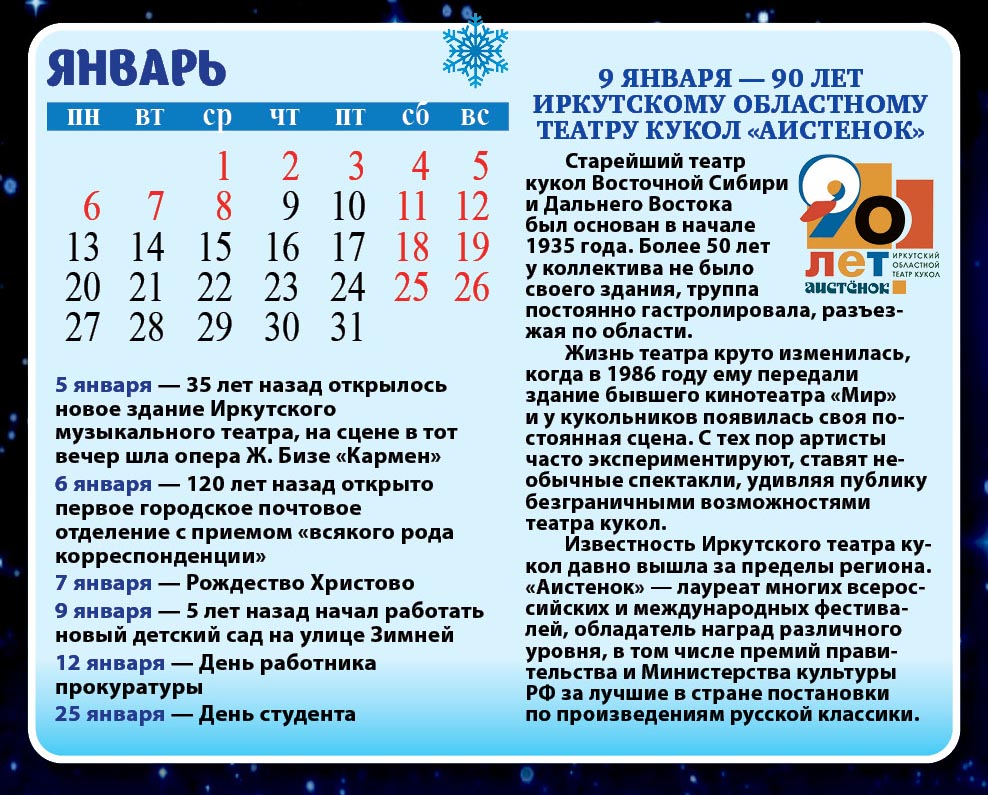 ЯНВАРЬ

| пн | вт | ср | чт | пт | сб | вс |
|---|---|---|---|---|---|---|
| | | 1 | 2 | 3 | 4 | 5 |
| 6 | 7 | 8 | 9 | 10 | 11 | 12 |
| 13 | 14 | 15 | 16 | 17 | 18 | 19 |
| 20 | 21 | 22 | 23 | 24 | 25 | 26 |
| 27 | 28 | 29 | 30 | 31 | | |

5 января — 35 лет назад открылось новое здание Иркутского музыкального театра, на сцене в тот вечер шла опера Ж. Бизе «Кармен»

6 января — 120 лет назад открыто первое городское почтовое отделение с приемом «всякого рода корреспонденции»

7 января — Рождество Христово

9 января — 5 лет назад начал работать новый детский сад на улице Зимней

12 января — День работника прокуратуры

25 января — День студента

9 ЯНВАРЯ — 90 ЛЕТ ИРКУТСКОМУ ОБЛАСТНОМУ ТЕАТРУ КУКОЛ «АИСТЕНОК»

90 ЛЕТ ИРКУТСКИЙ ОБЛАСТНОЙ ТЕАТР КУКОЛ АИСТЁНОК

Старейший театр кукол Восточной Сибири и Дальнего Востока был основан в начале 1935 года. Более 50 лет у коллектива не было своего здания, труппа постоянно гастролировала, разъезжая по области.

Жизнь театра круто изменилась, когда в 1986 году ему передали здание бывшего кинотеатра «Мир» и у кукольников появилась своя постоянная сцена. С тех пор артисты часто экспериментируют, ставят необычные спектакли, удивляя публику безграничными возможностями театра кукол.

Известность Иркутского театра кукол давно вышла за пределы региона. «Аистенок» — лауреат многих всероссийских и международных фестивалей, обладатель наград различного уровня, в том числе премий правительства и Министерства культуры РФ за лучшие в стране постановки по произведениям русской классики.